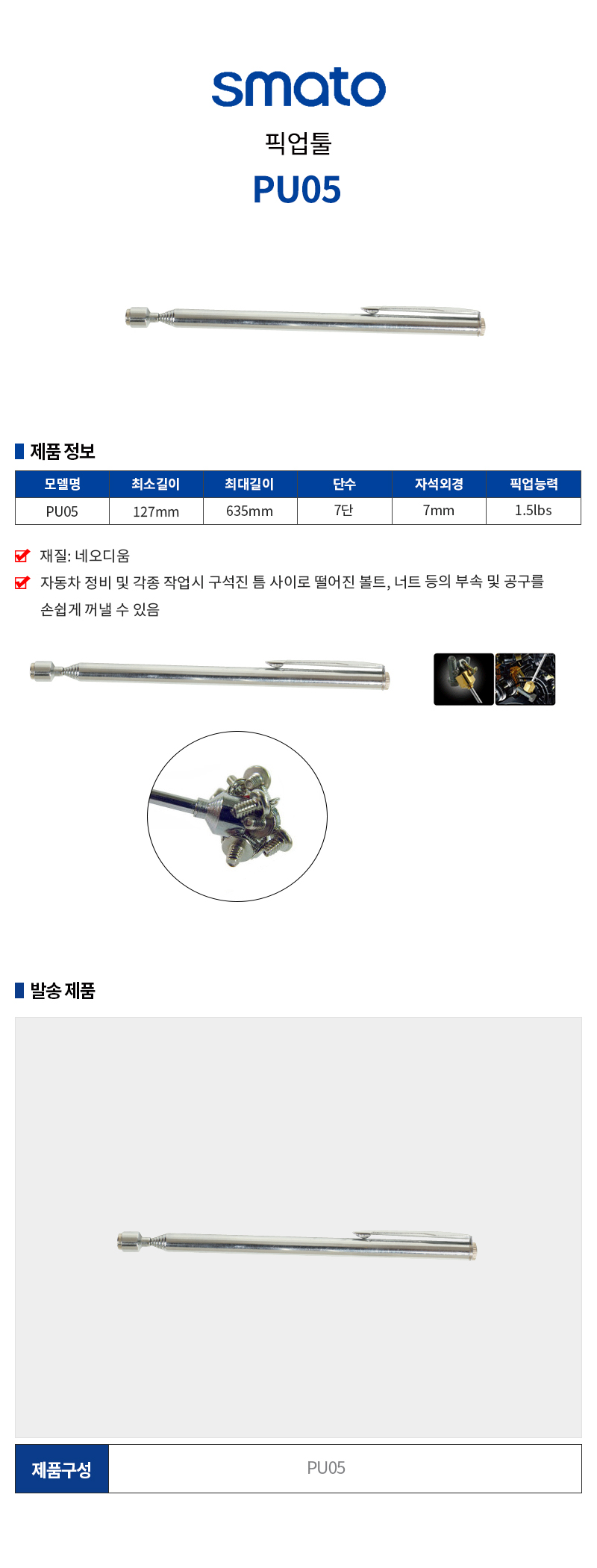 smato

픽업툴

PU05

제품 정보

| 모델명 | 최소길이 | 최대길이 | 단수 | 자석외경 | 픽업능력 |
|---|---|---|---|---|---|
| PU05 | 127mm | 635mm | 7단 | 7mm | 1.5lbs |

재질: 네오디움

자동차 정비 및 각종 작업시 구석진 틈 사이로 떨어진 볼트, 너트 등의 부속 및 공구를 손쉽게 꺼낼 수 있음

발송 제품

| 제품구성 | PU05 |
|---|---|